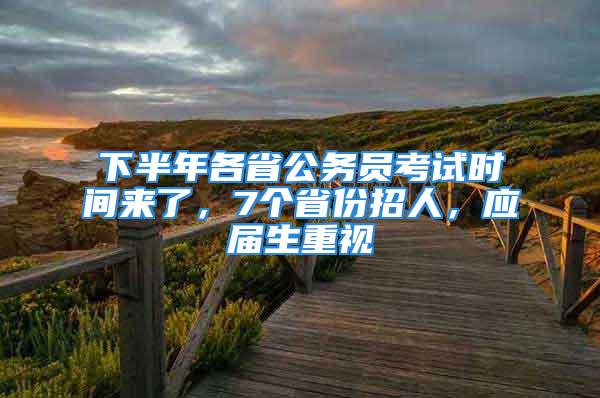 下半年各省公务员考试时间来了，7个省份招人，应届生重视